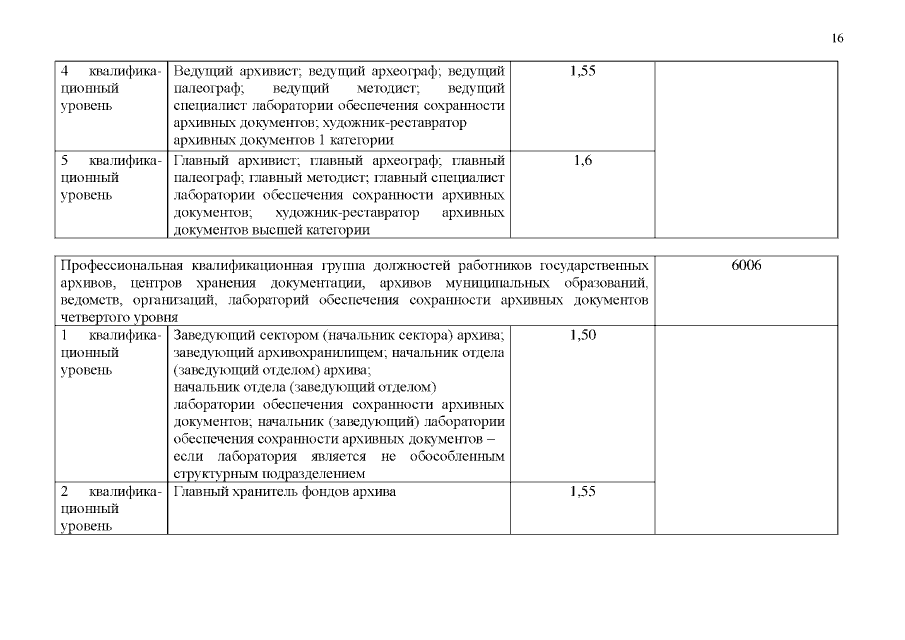 16

| 4 квалификационный уровень | Ведущий архивист; ведущий археограф; ведущий палеограф; ведущий методист; ведущий специалист лаборатории обеспечения сохранности архивных документов; художник-реставратор архивных документов 1 категории | 1,55 | |
|---|---|---|---|
| 5 квалификационный уровень | Главный архивист; главный археограф; главный палеограф; главный методист; главный специалист лаборатории обеспечения сохранности архивных документов; художник-реставратор архивных документов высшей категории | 1,6 | |

| Профессиональная квалификационная группа должностей работников государственных архивов, центров хранения документации, архивов муниципальных образований, ведомств, организаций, лабораторий обеспечения сохранности архивных документов четвертого уровня | | | 6006 |
|---|---|---|---|
| 1 квалификационный уровень | Заведующий сектором (начальник сектора) архива; заведующий архивохранилищем; начальник отдела (заведующий отделом) архива; начальник отдела (заведующий отделом) лаборатории обеспечения сохранности архивных документов; начальник (заведующий) лаборатории обеспечения сохранности архивных документов – если лаборатория является не обособленным структурным подразделением | 1,50 | |
| 2 квалификационный уровень | Главный хранитель фондов архива | 1,55 | |